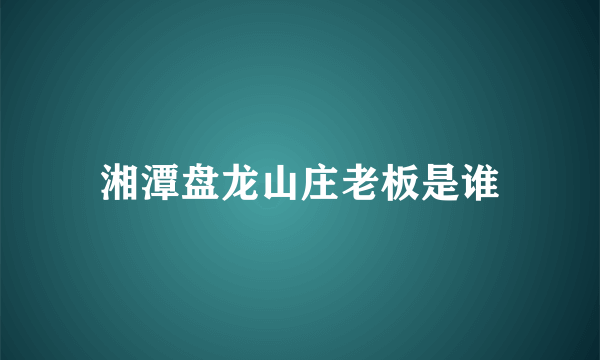 湘潭盘龙山庄老板是谁